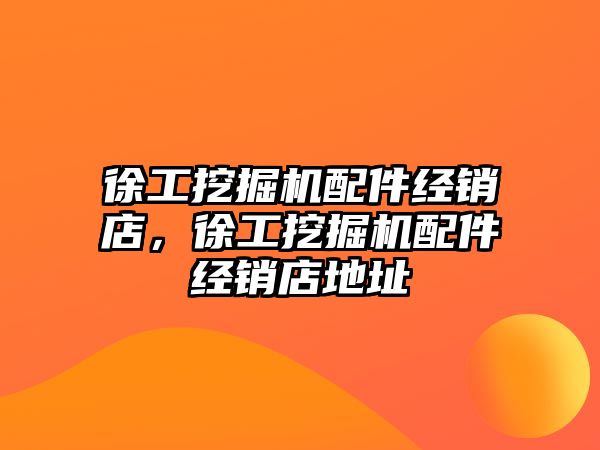 徐工挖掘机配件经销店，徐工挖掘机配件经销店地址